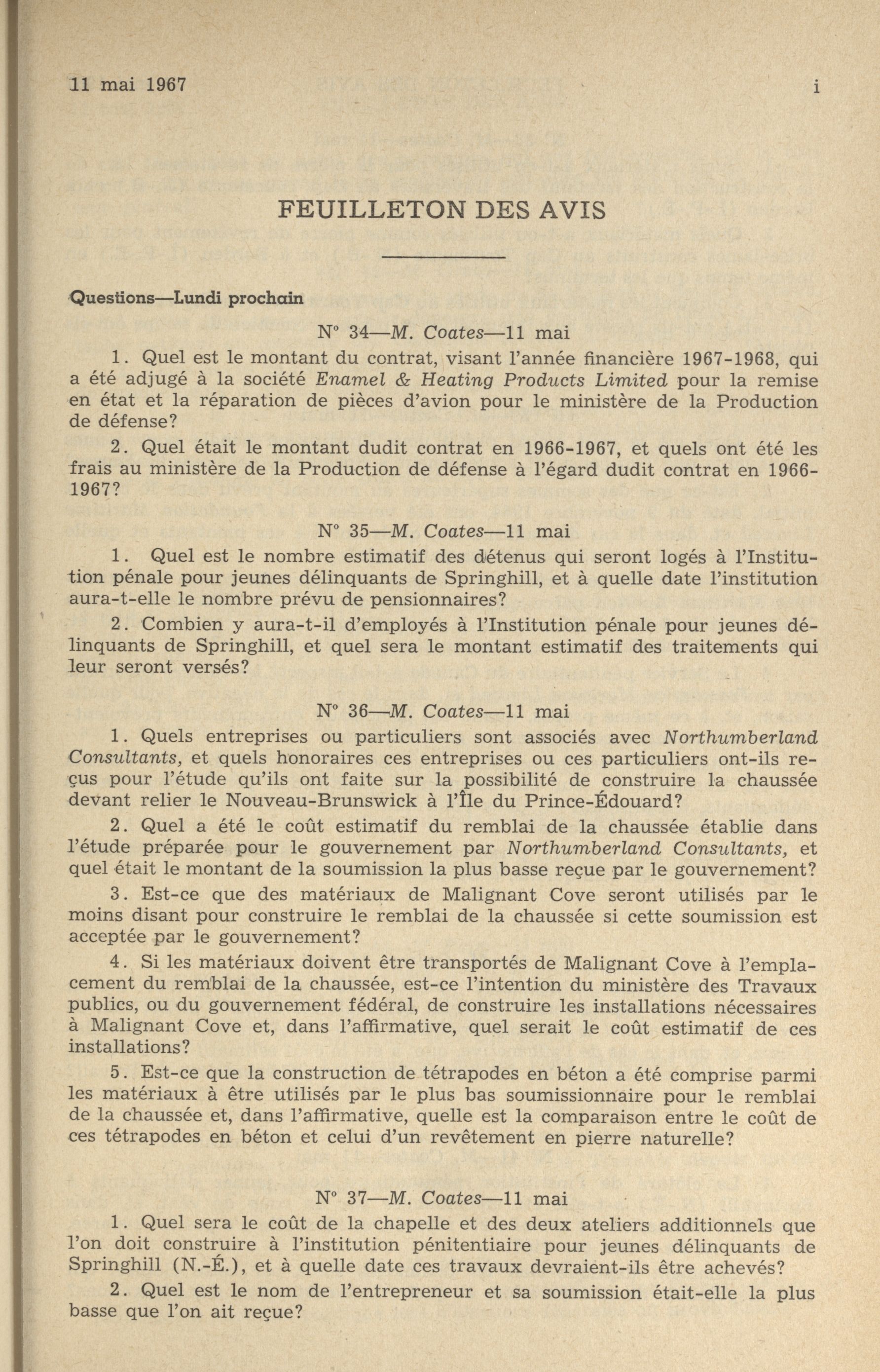 11 mai 1967 i

FEUILLETON DES AVIS

Questions—Lundi prochain

N° 34—M. Coates—11 mai

1. Quel est le montant du contrat, visant l'année financière 1967-1968, qui a été adjugé à la société Enamel & Heating Products Limited pour la remise en état et la réparation de pièces d'avion pour le ministère de la Production de défense?

2. Quel était le montant dudit contrat en 1966-1967, et quels ont été les frais au ministère de la Production de défense à l'égard dudit contrat en 1966-1967?

N° 35—M. Coates—11 mai

1. Quel est le nombre estimatif des détenus qui seront logés à l'Institution pénale pour jeunes délinquants de Springhill, et à quelle date l'institution aura-t-elle le nombre prévu de pensionnaires?

2. Combien y aura-t-il d'employés à l'Institution pénale pour jeunes délinquants de Springhill, et quel sera le montant estimatif des traitements qui leur seront versés?

N° 36—M. Coates—11 mai

1. Quels entreprises ou particuliers sont associés avec Northumberland Consultants, et quels honoraires ces entreprises ou ces particuliers ont-ils reçus pour l'étude qu'ils ont faite sur la possibilité de construire la chaussée devant relier le Nouveau-Brunswick à l'Île du Prince-Édouard?

2. Quel a été le coût estimatif du remblai de la chaussée établie dans l'étude préparée pour le gouvernement par Northumberland Consultants, et quel était le montant de la soumission la plus basse reçue par le gouvernement?

3. Est-ce que des matériaux de Malignant Cove seront utilisés par le moins disant pour construire le remblai de la chaussée si cette soumission est acceptée par le gouvernement?

4. Si les matériaux doivent être transportés de Malignant Cove à l'emplacement du remblai de la chaussée, est-ce l'intention du ministère des Travaux publics, ou du gouvernement fédéral, de construire les installations nécessaires à Malignant Cove et, dans l'affirmative, quel serait le coût estimatif de ces installations?

5. Est-ce que la construction de tétrapodes en béton a été comprise parmi les matériaux à être utilisés par le plus bas soumissionnaire pour le remblai de la chaussée et, dans l'affirmative, quelle est la comparaison entre le coût de ces tétrapodes en béton et celui d'un revêtement en pierre naturelle?

N° 37—M. Coates—11 mai

1. Quel sera le coût de la chapelle et des deux ateliers additionnels que l'on doit construire à l'institution pénitentiaire pour jeunes délinquants de Springhill (N.-É.), et à quelle date ces travaux devraient-ils être achevés?

2. Quel est le nom de l'entrepreneur et sa soumission était-elle la plus basse que l'on ait reçue?